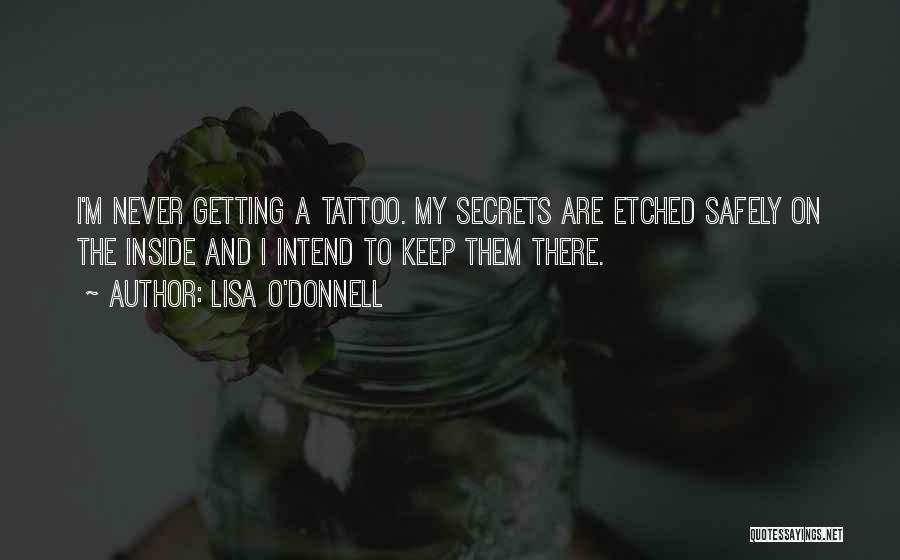 I'M NEVER GETTING A TATTOO. MY SECRETS ARE ETCHED SAFELY ON THE INSIDE AND I INTEND TO KEEP THEM THERE.

~ AUTHOR: LISA O'DONNELL

QUOTESSAYINGS.NET